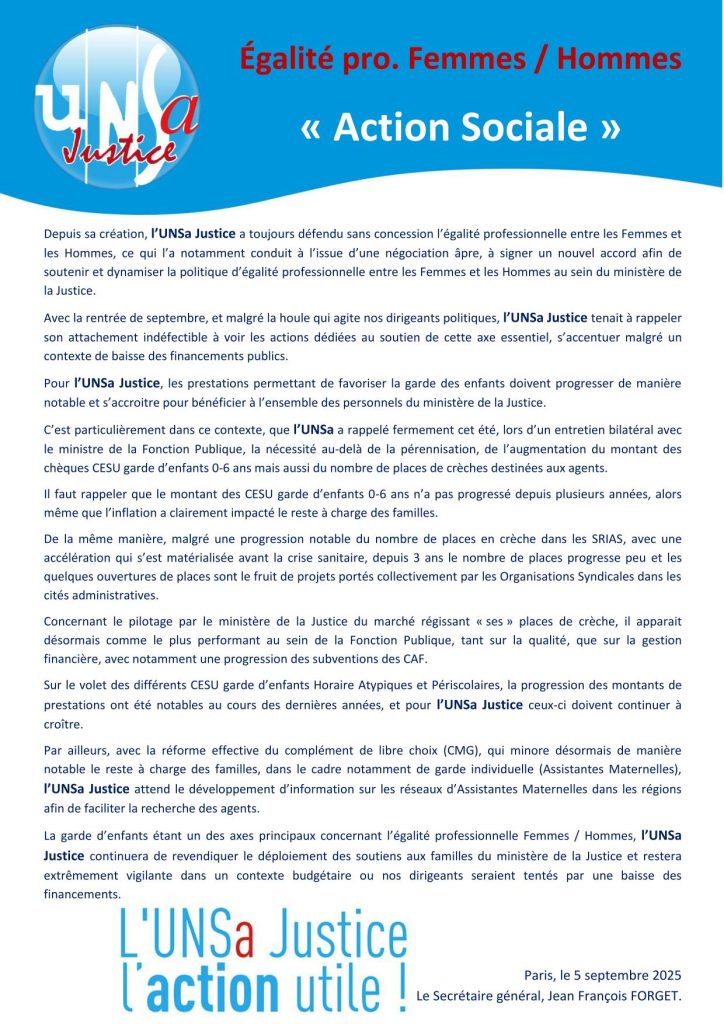 UNSa Justice

Égalité pro. Femmes / Hommes

« Action Sociale »

Depuis sa création, l'UNSa Justice a toujours défendu sans concession l'égalité professionnelle entre les Femmes et les Hommes, ce qui l'a notamment conduit à l'issue d'une négociation âpre, à signer un nouvel accord afin de soutenir et dynamiser la politique d'égalité professionnelle entre les Femmes et les Hommes au sein du ministère de la Justice.

Avec la rentrée de septembre, et malgré la houle qui agite nos dirigeants politiques, l'UNSa Justice tenait à rappeler son attachement indéfectible à voir les actions dédiées au soutien de cette axe essentiel, s'accentuer malgré un contexte de baisse des financements publics.

Pour l'UNSa Justice, les prestations permettant de favoriser la garde des enfants doivent progresser de manière notable et s'accroitre pour bénéficier à l'ensemble des personnels du ministère de la Justice.

C'est particulièrement dans ce contexte, que l'UNSa a rappelé fermement cet été, lors d'un entretien bilatéral avec le ministre de la Fonction Publique, la nécessité au-delà de la pérennisation, de l'augmentation du montant des chèques CESU garde d'enfants 0-6 ans mais aussi du nombre de places de crèches destinées aux agents.

Il faut rappeler que le montant des CESU garde d'enfants 0-6 ans n'a pas progressé depuis plusieurs années, alors même que l'inflation a clairement impacté le reste à charge des familles.

De la même manière, malgré une progression notable du nombre de places en crèche dans les SRIAS, avec une accélération qui s'est matérialisée avant la crise sanitaire, depuis 3 ans le nombre de places progresse peu et les quelques ouvertures de places sont le fruit de projets portés collectivement par les Organisations Syndicales dans les cités administratives.

Concernant le pilotage par le ministère de la Justice du marché régissant « ses » places de crèche, il apparait désormais comme le plus performant au sein de la Fonction Publique, tant sur la qualité, que sur la gestion financière, avec notamment une progression des subventions des CAF.

Sur le volet des différents CESU garde d'enfants Horaire Atypiques et Périscolaires, la progression des montants de prestations ont été notables au cours des dernières années, et pour l'UNSa Justice ceux-ci doivent continuer à croître.

Par ailleurs, avec la réforme effective du complément de libre choix (CMG), qui minore désormais de manière notable le reste à charge des familles, dans le cadre notamment de garde individuelle (Assistantes Maternelles), l'UNSa Justice attend le développement d'information sur les réseaux d'Assistantes Maternelles dans les régions afin de faciliter la recherche des agents.

La garde d'enfants étant un des axes principaux concernant l'égalité professionnelle Femmes / Hommes, l'UNSa Justice continuera de revendiquer le déploiement des soutiens aux familles du ministère de la Justice et restera extrêmement vigilante dans un contexte budgétaire ou nos dirigeants seraient tentés par une baisse des financements.

L'UNSa Justice
l'action utile !

Paris, le 5 septembre 2025
Le Secrétaire général, Jean François FORGET.